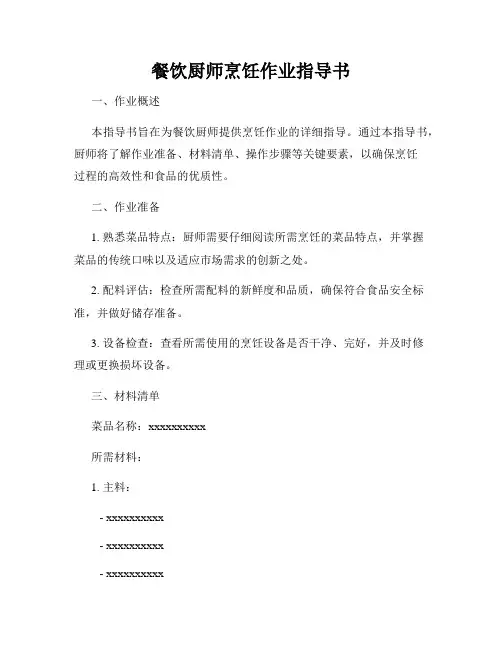 餐饮厨师烹饪作业指导书

一、作业概述

本指导书旨在为餐饮厨师提供烹饪作业的详细指导。通过本指导书，厨师将了解作业准备、材料清单、操作步骤等关键要素，以确保烹饪过程的高效性和食品的优质性。

二、作业准备

1. 熟悉菜品特点：厨师需要仔细阅读所需烹饪的菜品特点，并掌握菜品的传统口味以及适应市场需求的创新之处。

2. 配料评估：检查所需配料的新鲜度和品质，确保符合食品安全标准，并做好储存准备。

3. 设备检查：查看所需使用的烹饪设备是否干净、完好，并及时修理或更换损坏设备。

三、材料清单

菜品名称：xxxxxxxxxx

所需材料：

1. 主料：

- xxxxxxxxxx

- xxxxxxxxxx

- xxxxxxxxxx